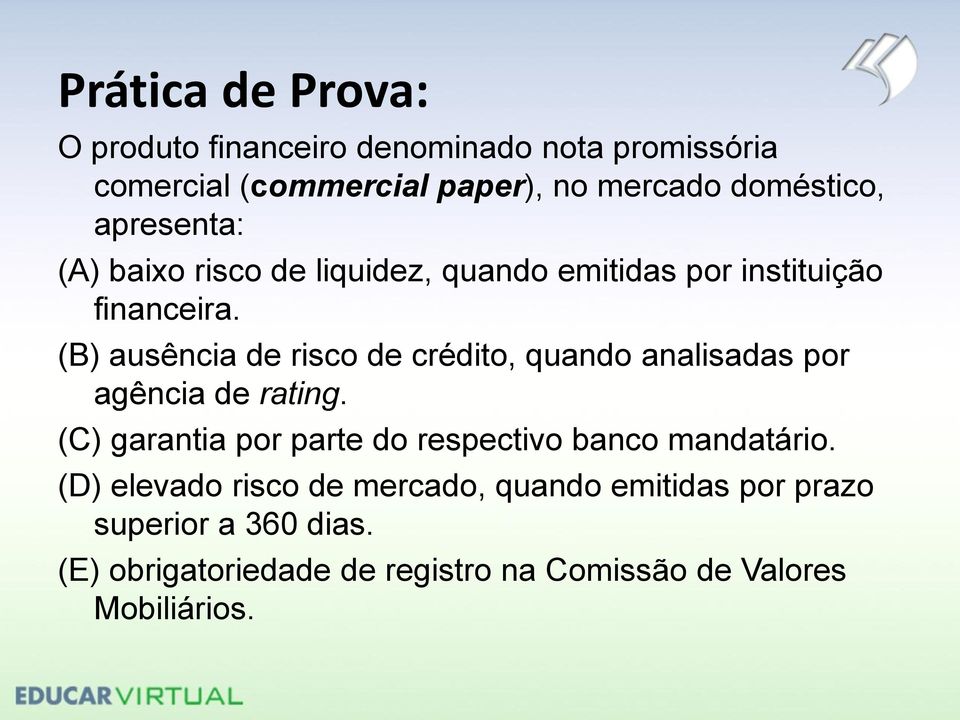 Prática de Prova:

O produto financeiro denominado nota promissória comercial (commercial paper), no mercado doméstico, apresenta:

(A) baixo risco de liquidez, quando emitidas por instituição financeira.

(B) ausência de risco de crédito, quando analisadas por agência de rating.

(C) garantia por parte do respectivo banco mandatário.

(D) elevado risco de mercado, quando emitidas por prazo superior a 360 dias.

(E) obrigatoriedade de registro na Comissão de Valores Mobiliários.

EDUCARVIRTUAL